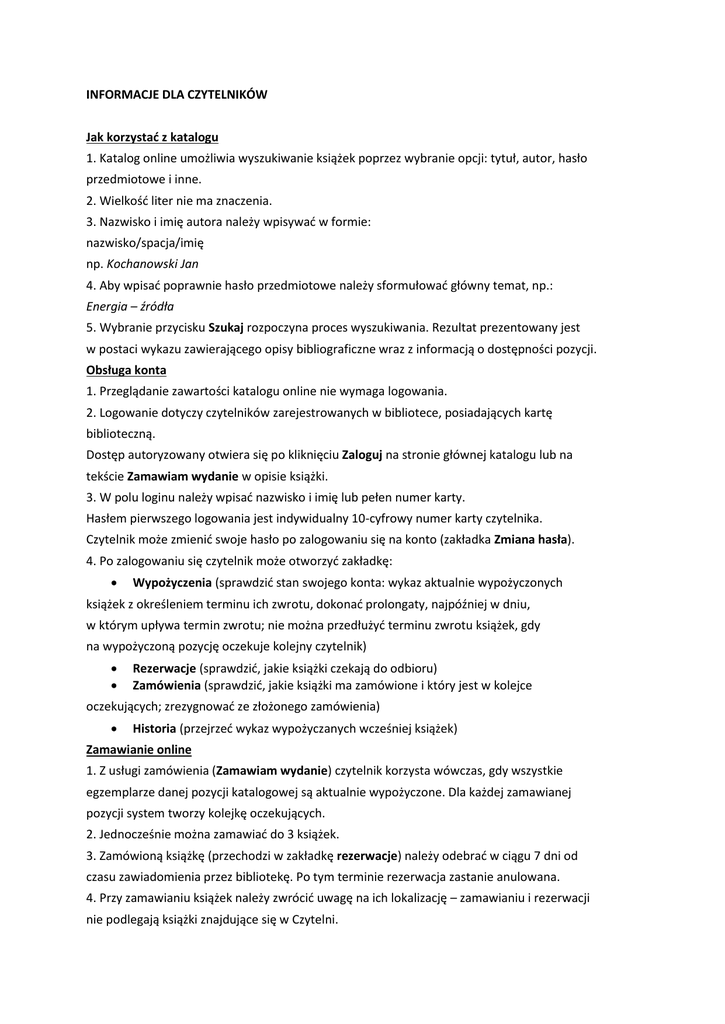 INFORMACJE DLA CZYTELNIKÓW

Jak korzystać z katalogu

1. Katalog online umożliwia wyszukiwanie książek poprzez wybranie opcji: tytuł, autor, hasło przedmiotowe i inne.
2. Wielkość liter nie ma znaczenia.
3. Nazwisko i imię autora należy wpisywać w formie:
nazwisko/spacja/imię
np. Kochanowski Jan
4. Aby wpisać poprawnie hasło przedmiotowe należy sformułować główny temat, np.:
Energia – źródła
5. Wybranie przycisku Szukaj rozpoczyna proces wyszukiwania. Rezultat prezentowany jest w postaci wykazu zawierającego opisy bibliograficzne wraz z informacją o dostępności pozycji.

Obsługa konta

1. Przeglądanie zawartości katalogu online nie wymaga logowania.
2. Logowanie dotyczy czytelników zarejestrowanych w bibliotece, posiadających kartę biblioteczną.
Dostęp autoryzowany otwiera się po kliknięciu Zaloguj na stronie głównej katalogu lub na tekście Zamawiam wydanie w opisie książki.
3. W polu loginu należy wpisać nazwisko i imię lub pełen numer karty.
Hasłem pierwszego logowania jest indywidualny 10-cyfrowy numer karty czytelnika.
Czytelnik może zmienić swoje hasło po zalogowaniu się na konto (zakładka Zmiana hasła).
4. Po zalogowaniu się czytelnik może otworzyć zakładkę:
• Wypożyczenia (sprawdzić stan swojego konta: wykaz aktualnie wypożyczonych książek z określeniem terminu ich zwrotu, dokonać prolongaty, najpóźniej w dniu, w którym upływa termin zwrotu; nie można przedłużyć terminu zwrotu książek, gdy na wypożyczoną pozycję oczekuje kolejny czytelnik)
• Rezerwacje (sprawdzić, jakie książki czekają do odbioru)
• Zamówienia (sprawdzić, jakie książki ma zamówione i który jest w kolejce oczekujących; zrezygnować ze złożonego zamówienia)
• Historia (przejrzeć wykaz wypożyczanych wcześniej książek)

Zamawianie online

1. Z usługi zamówienia (Zamawiam wydanie) czytelnik korzysta wówczas, gdy wszystkie egzemplarze danej pozycji katalogowej są aktualnie wypożyczone. Dla każdej zamawianej pozycji system tworzy kolejkę oczekujących.
2. Jednocześnie można zamawiać do 3 książek.
3. Zamówioną książkę (przechodzi w zakładkę rezerwacje) należy odebrać w ciągu 7 dni od czasu zawiadomienia przez bibliotekę. Po tym terminie rezerwacja zastanie anulowana.
4. Przy zamawianiu książek należy zwrócić uwagę na ich lokalizację – zamawianiu i rezerwacji nie podlegają książki znajdujące się w Czytelni.